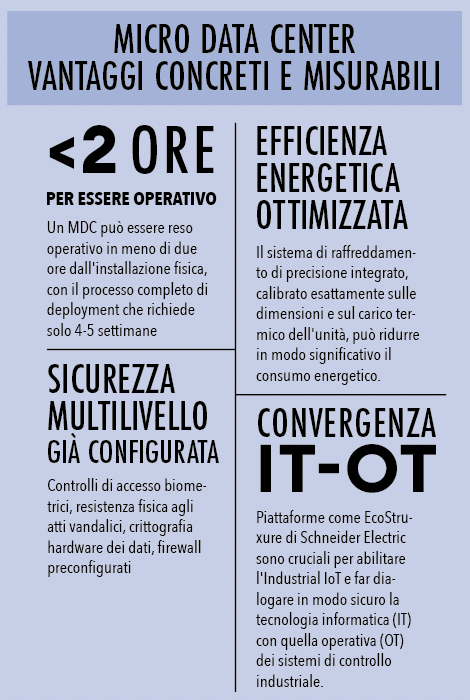 MICRO DATA CENTER
VANTAGGI CONCRETI E MISURABILI

<2 ORE

PER ESSERE OPERATIVO

Un MDC può essere reso operativo in meno di due ore dall'installazione fisica, con il processo completo di deployment che richiede solo 4-5 settimane

SICUREZZA MULTILIVELLO GIÀ CONFIGURATA

Controlli di accesso biometrici, resistenza fisica agli atti vandalici, crittografia hardware dei dati, firewall preconfigurati

EFFICIENZA ENERGETICA OTTIMIZZATA

Il sistema di raffreddamento di precisione integrato, calibrato esattamente sulle dimensioni e sul carico termico dell'unità, può ridurre in modo significativo il consumo energetico.

CONVERGENZA IT-OT

Piattaforme come EcoStruxure di Schneider Electric sono cruciali per abilitare l'Industrial IoT e far dialogare in modo sicuro la tecnologia informatica (IT) con quella operativa (OT) dei sistemi di controllo industriale.